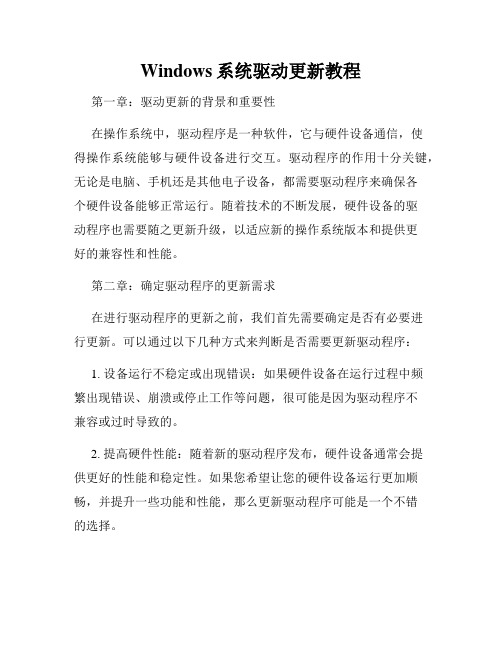 Windows 系统驱动更新教程

第一章：驱动更新的背景和重要性

在操作系统中，驱动程序是一种软件，它与硬件设备通信，使得操作系统能够与硬件设备进行交互。驱动程序的作用十分关键，无论是电脑、手机还是其他电子设备，都需要驱动程序来确保各个硬件设备能够正常运行。随着技术的不断发展，硬件设备的驱动程序也需要随之更新升级，以适应新的操作系统版本和提供更好的兼容性和性能。

第二章：确定驱动程序的更新需求

在进行驱动程序的更新之前，我们首先需要确定是否有必要进行更新。可以通过以下几种方式来判断是否需要更新驱动程序：

1. 设备运行不稳定或出现错误：如果硬件设备在运行过程中频繁出现错误、崩溃或停止工作等问题，很可能是因为驱动程序不兼容或过时导致的。

2. 提高硬件性能：随着新的驱动程序发布，硬件设备通常会提供更好的性能和稳定性。如果您希望让您的硬件设备运行更加顺畅，并提升一些功能和性能，那么更新驱动程序可能是一个不错的选择。